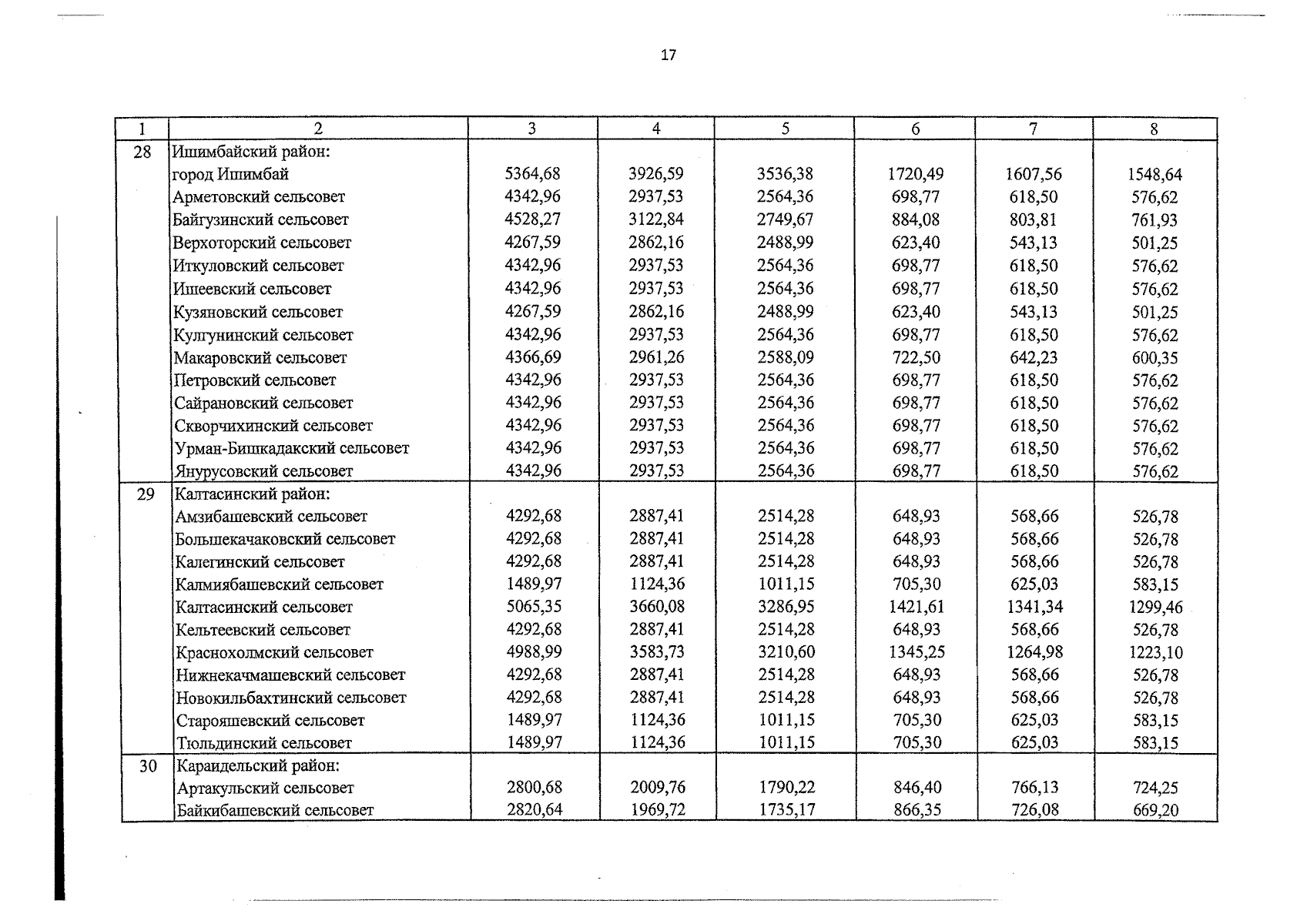 17

| 1 | 2 | 3 | 4 | 5 | 6 | 7 | 8 |
|---|---|---|---|---|---|---|---|
| 28 | Ишимбайский район: | | | | | | |
| | город Ишимбай | 5364,68 | 3926,59 | 3536,38 | 1720,49 | 1607,56 | 1548,64 |
| | Арметовский сельсовет | 4342,96 | 2937,53 | 2564,36 | 698,77 | 618,50 | 576,62 |
| | Байгузинский сельсовет | 4528,27 | 3122,84 | 2749,67 | 884,08 | 803,81 | 761,93 |
| | Верхоторский сельсовет | 4267,59 | 2862,16 | 2488,99 | 623,40 | 543,13 | 501,25 |
| | Иткуловский сельсовет | 4342,96 | 2937,53 | 2564,36 | 698,77 | 618,50 | 576,62 |
| | Ишеевский сельсовет | 4342,96 | 2937,53 | 2564,36 | 698,77 | 618,50 | 576,62 |
| | Кузяновский сельсовет | 4267,59 | 2862,16 | 2488,99 | 623,40 | 543,13 | 501,25 |
| | Кулгунинский сельсовет | 4342,96 | 2937,53 | 2564,36 | 698,77 | 618,50 | 576,62 |
| | Макаровский сельсовет | 4366,69 | 2961,26 | 2588,09 | 722,50 | 642,23 | 600,35 |
| | Петровский сельсовет | 4342,96 | 2937,53 | 2564,36 | 698,77 | 618,50 | 576,62 |
| | Сайрановский сельсовет | 4342,96 | 2937,53 | 2564,36 | 698,77 | 618,50 | 576,62 |
| | Скворчихинский сельсовет | 4342,96 | 2937,53 | 2564,36 | 698,77 | 618,50 | 576,62 |
| | Урман-Бишкадакский сельсовет | 4342,96 | 2937,53 | 2564,36 | 698,77 | 618,50 | 576,62 |
| | Янурусовский сельсовет | 4342,96 | 2937,53 | 2564,36 | 698,77 | 618,50 | 576,62 |
| 29 | Калтасинский район: | | | | | | |
| | Амзибашевский сельсовет | 4292,68 | 2887,41 | 2514,28 | 648,93 | 568,66 | 526,78 |
| | Большекачаковский сельсовет | 4292,68 | 2887,41 | 2514,28 | 648,93 | 568,66 | 526,78 |
| | Калегинский сельсовет | 4292,68 | 2887,41 | 2514,28 | 648,93 | 568,66 | 526,78 |
| | Калмиябашевский сельсовет | 1489,97 | 1124,36 | 1011,15 | 705,30 | 625,03 | 583,15 |
| | Калтасинский сельсовет | 5065,35 | 3660,08 | 3286,95 | 1421,61 | 1341,34 | 1299,46 |
| | Кельтеевский сельсовет | 4292,68 | 2887,41 | 2514,28 | 648,93 | 568,66 | 526,78 |
| | Краснохолмский сельсовет | 4988,99 | 3583,73 | 3210,60 | 1345,25 | 1264,98 | 1223,10 |
| | Нижнекачмашевский сельсовет | 4292,68 | 2887,41 | 2514,28 | 648,93 | 568,66 | 526,78 |
| | Новокильбахтинский сельсовет | 4292,68 | 2887,41 | 2514,28 | 648,93 | 568,66 | 526,78 |
| | Старояшевский сельсовет | 1489,97 | 1124,36 | 1011,15 | 705,30 | 625,03 | 583,15 |
| | Тюльдинский сельсовет | 1489,97 | 1124,36 | 1011,15 | 705,30 | 625,03 | 583,15 |
| 30 | Караидельский район: | | | | | | |
| | Артакульский сельсовет | 2800,68 | 2009,76 | 1790,22 | 846,40 | 766,13 | 724,25 |
| | Байкибашевский сельсовет | 2820,64 | 1969,72 | 1735,17 | 866,35 | 726,08 | 669,20 |